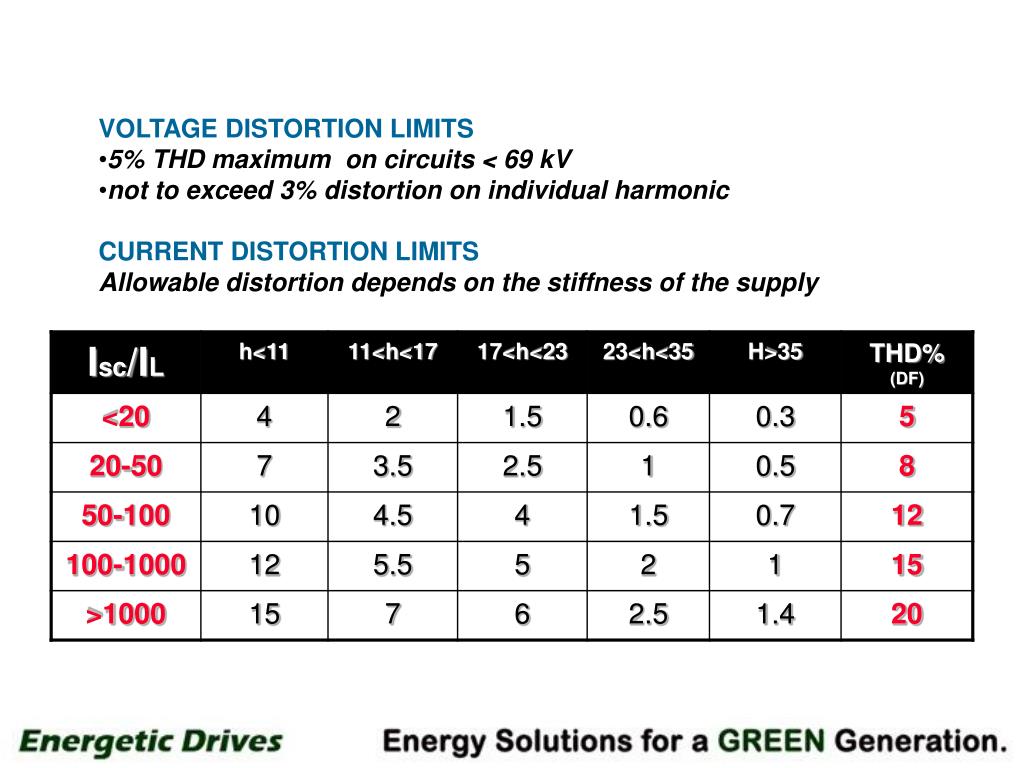 VOLTAGE DISTORTION LIMITS
•5% THD maximum on circuits < 69 kV
•not to exceed 3% distortion on individual harmonic

CURRENT DISTORTION LIMITS
Allowable distortion depends on the stiffness of the supply

| $I_{SC}/I_L$ | h<11 | 11<h<17 | 17<h<23 | 23<h<35 | H>35 | THD% (DF) |
|---|---|---|---|---|---|---|
| <20 | 4 | 2 | 1.5 | 0.6 | 0.3 | 5 |
| 20-50 | 7 | 3.5 | 2.5 | 1 | 0.5 | 8 |
| 50-100 | 10 | 4.5 | 4 | 1.5 | 0.7 | 12 |
| 100-1000 | 12 | 5.5 | 5 | 2 | 1 | 15 |
| >1000 | 15 | 7 | 6 | 2.5 | 1.4 | 20 |

Energetic Drives
Energy Solutions for a GREEN Generation.